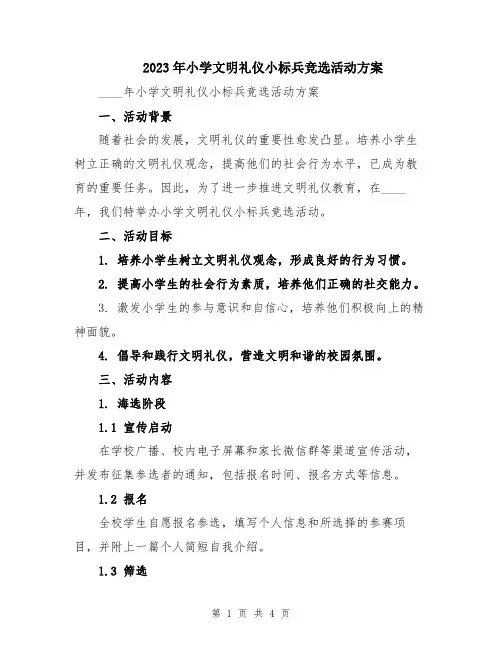 2023年小学文明礼仪小标兵竞选活动方案

____年小学文明礼仪小标兵竞选活动方案

一、活动背景

随着社会的发展，文明礼仪的重要性愈发凸显。培养小学生树立正确的文明礼仪观念，提高他们的社会行为水平，已成为教育的重要任务。因此，为了进一步推进文明礼仪教育，在____年，我们特举办小学文明礼仪小标兵竞选活动。

二、活动目标

1. 培养小学生树立文明礼仪观念，形成良好的行为习惯。

2. 提高小学生的社会行为素质，培养他们正确的社交能力。

3. 激发小学生的参与意识和自信心，培养他们积极向上的精神面貌。

4. 倡导和践行文明礼仪，营造文明和谐的校园氛围。

三、活动内容

1. 海选阶段

1.1 宣传启动

在学校广播、校内电子屏幕和家长微信群等渠道宣传活动，并发布征集参选者的通知，包括报名时间、报名方式等信息。

1.2 报名

全校学生自愿报名参选，填写个人信息和所选择的参赛项目，并附上一篇个人简短自我介绍。

1.3 筛选

第 1 页 共 4 页